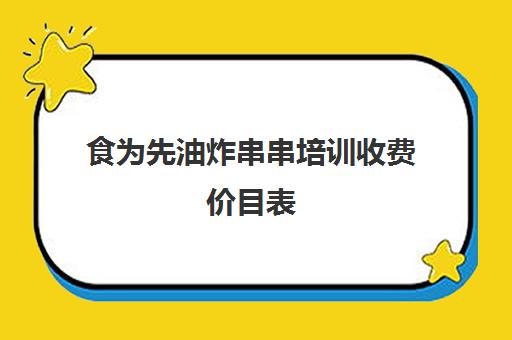 食为先油炸串串培训收费价目表